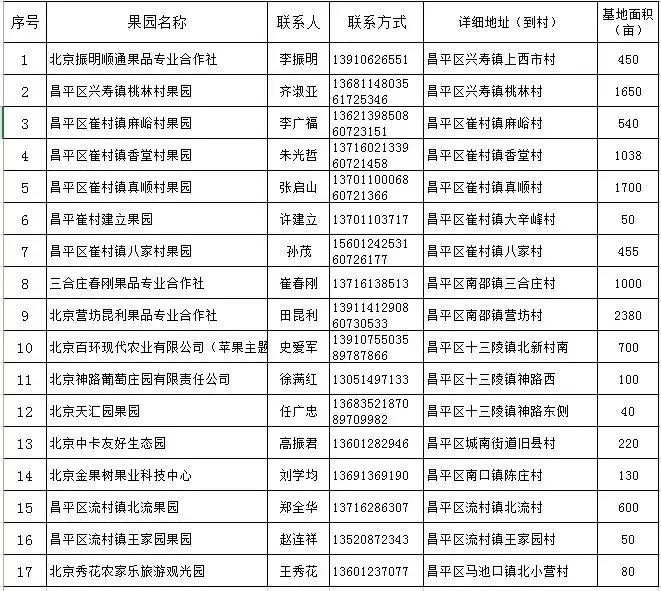 | 序号 | 果园名称 | 联系人 | 联系方式 | 详细地址（到村） | 基地面积（亩） |
|---|---|---|---|---|---|
| 1 | 北京振明顺通果品专业合作社 | 李振明 | 13910626551 | 昌平区兴寿镇上西市村 | 450 |
| 2 | 昌平区兴寿镇桃林村果园 | 齐淑亚 | 13681148035 61725346 | 昌平区兴寿镇桃林村 | 1650 |
| 3 | 昌平区崔村镇麻峪村果园 | 李广福 | 13621398508 60723151 | 昌平区崔村镇麻峪村 | 540 |
| 4 | 昌平区崔村镇香堂村果园 | 朱光哲 | 13716021339 60721458 | 昌平区崔村镇香堂村 | 1038 |
| 5 | 昌平区崔村镇真顺村果园 | 张启山 | 13701100068 60721366 | 昌平区崔村镇真顺村 | 1700 |
| 6 | 昌平崔村建立果园 | 许建立 | 13701103717 | 昌平区崔村镇大辛峰村 | 50 |
| 7 | 昌平区崔村镇八家村果园 | 孙茂 | 15601242531 60726177 | 昌平区崔村镇八家村 | 455 |
| 8 | 三合庄春刚果品专业合作社 | 崔春刚 | 13716138513 | 昌平区南邵镇三合庄村 | 1000 |
| 9 | 北京营坊昆利果品专业合作社 | 田昆利 | 13911412908 60730533 | 昌平区南邵镇营坊村 | 2380 |
| 10 | 北京百环现代农业有限公司（苹果主题 | 史爱军 | 13910755035 89787866 | 昌平区十三陵镇北新村南 | 700 |
| 11 | 北京神路葡萄庄园有限责任公司 | 徐满红 | 13051497133 | 昌平区十三陵镇神路西 | 100 |
| 12 | 北京天汇园果园 | 任广忠 | 13683521870 89709982 | 昌平区十三陵镇神路东侧 | 40 |
| 13 | 北京中卡友好生态园 | 高振君 | 13601282946 | 昌平区城南街道旧县村 | 220 |
| 14 | 北京金果树果业科技中心 | 刘学均 | 13691369190 | 昌平区南口镇陈庄村 | 130 |
| 15 | 昌平区流村镇北流果园 | 郑全华 | 13716286307 | 昌平区流村镇北流村 | 600 |
| 16 | 昌平区流村镇王家园果园 | 赵连祥 | 13520872343 | 昌平区流村镇王家园村 | 50 |
| 17 | 北京秀花农家乐旅游观光园 | 王秀花 | 13601237077 | 昌平区马池口镇北小营村 | 80 |